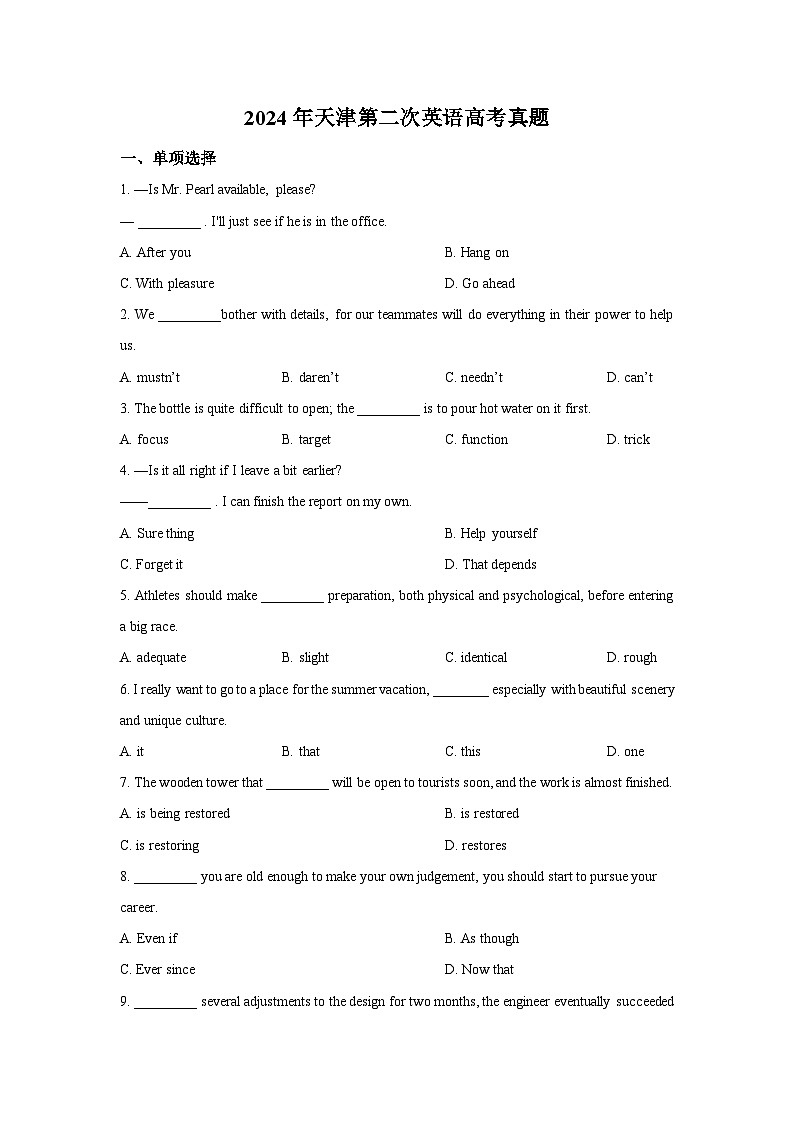 2024年天津第二次英语高考真题

一、单项选择

1. —Is Mr. Pearl available, please?

— _________ . I'll just see if he is in the office.

A. After you
B. Hang on
C. With pleasure
D. Go ahead

2. We _________bother with details, for our teammates will do everything in their power to help us.

A. mustn't
B. daren't
C. needn't
D. can't

3. The bottle is quite difficult to open; the _________ is to pour hot water on it first.

A. focus
B. target
C. function
D. trick

4. —Is it all right if I leave a bit earlier?

——_________ . I can finish the report on my own.

A. Sure thing
B. Help yourself
C. Forget it
D. That depends

5. Athletes should make _________ preparation, both physical and psychological, before entering a big race.

A. adequate
B. slight
C. identical
D. rough

6. I really want to go to a place for the summer vacation, ________ especially with beautiful scenery and unique culture.

A. it
B. that
C. this
D. one

7. The wooden tower that _________ will be open to tourists soon, and the work is almost finished.

A. is being restored
B. is restored
C. is restoring
D. restores

8. _________ you are old enough to make your own judgement, you should start to pursue your career.

A. Even if
B. As though
C. Ever since
D. Now that

9. _________ several adjustments to the design for two months, the engineer eventually succeeded